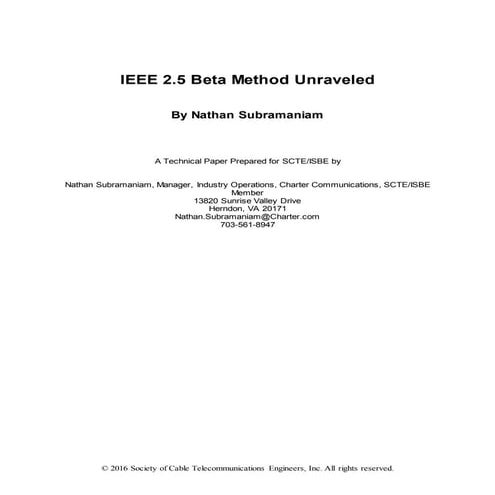 IEEE 2.5 Beta Method Unraveled

By Nathan Subramaniam

A Technical Paper Prepared for SCTE/ISBE by

Nathan Subramaniam, Manager, Industry Operations, Charter Communications, SCTE/ISBE Member
13820 Sunrise Valley Drive
Herndon, VA 20171
Nathan.Subramaniam@Charter.com
703-561-8947

© 2016 Society of Cable Telecommunications Engineers, Inc. All rights reserved.